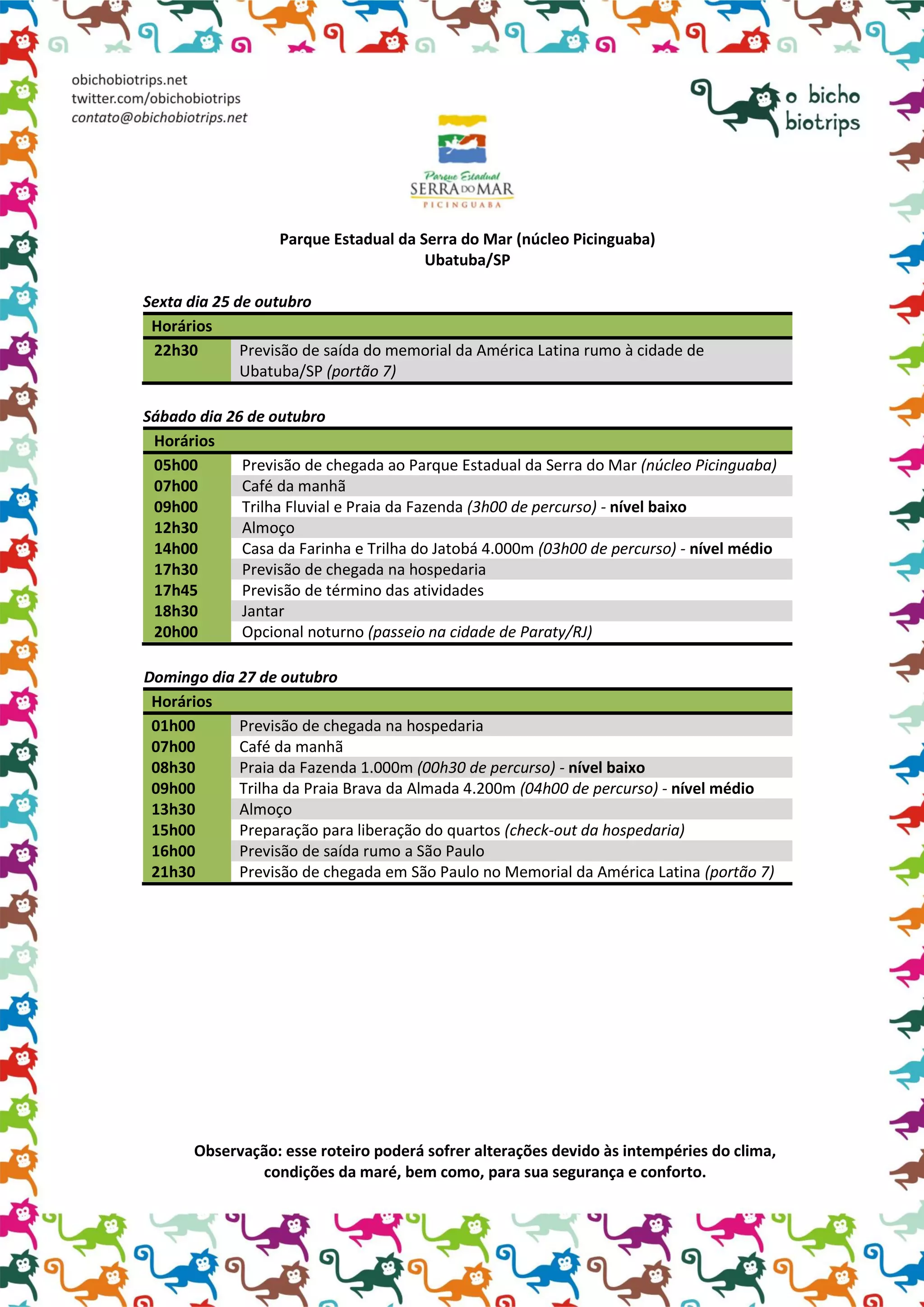 obichobiotrips.net
twitter.com/obichobiotrips
contato@obichobiotrips.net

o bicho biotrips

Parque Estadual
SERRA DO MAR
PICINGUABA

Parque Estadual da Serra do Mar (núcleo Picinguaba)
Ubatuba/SP

Sexta dia 25 de outubro

| Horários | |
|---|---|
| 22h30 | Previsão de saída do memorial da América Latina rumo à cidade de Ubatuba/SP (portão 7) |

Sábado dia 26 de outubro

| Horários | |
|---|---|
| 05h00 | Previsão de chegada ao Parque Estadual da Serra do Mar (núcleo Picinguaba) |
| 07h00 | Café da manhã |
| 09h00 | Trilha Fluvial e Praia da Fazenda (3h00 de percurso) - nível baixo |
| 12h30 | Almoço |
| 14h00 | Casa da Farinha e Trilha do Jatobá 4.000m (03h00 de percurso) - nível médio |
| 17h30 | Previsão de chegada na hospedaria |
| 17h45 | Previsão de término das atividades |
| 18h30 | Jantar |
| 20h00 | Opcional noturno (passeio na cidade de Paraty/RJ) |

Domingo dia 27 de outubro

| Horários | |
|---|---|
| 01h00 | Previsão de chegada na hospedaria |
| 07h00 | Café da manhã |
| 08h30 | Praia da Fazenda 1.000m (00h30 de percurso) - nível baixo |
| 09h00 | Trilha da Praia Brava da Almada 4.200m (04h00 de percurso) - nível médio |
| 13h30 | Almoço |
| 15h00 | Preparação para liberação do quartos (check-out da hospedaria) |
| 16h00 | Previsão de saída rumo a São Paulo |
| 21h30 | Previsão de chegada em São Paulo no Memorial da América Latina (portão 7) |

Observação: esse roteiro poderá sofrer alterações devido às intempéries do clima, condições da maré, bem como, para sua segurança e conforto.